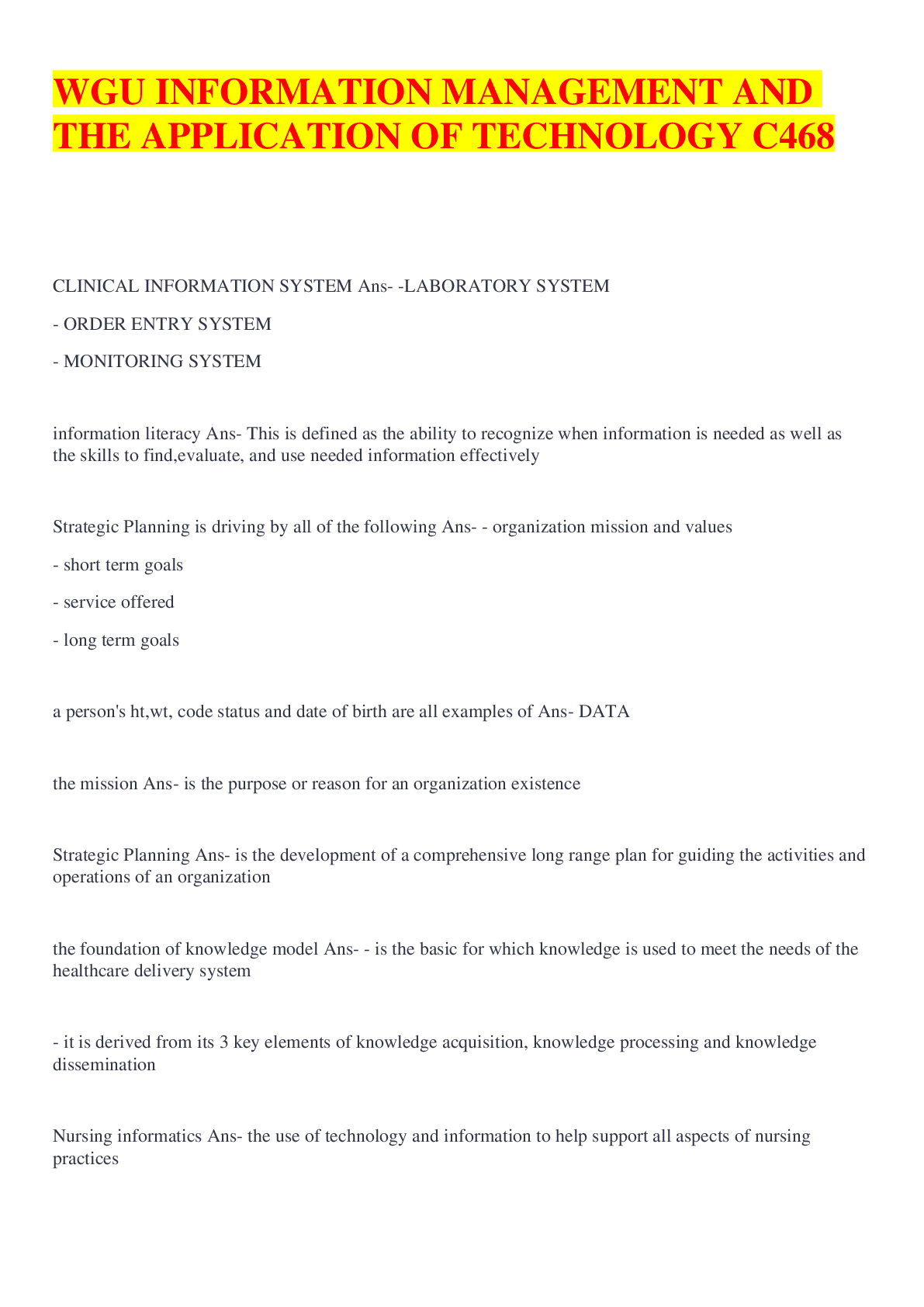 WGU INFORMATION MANAGEMENT AND THE APPLICATION OF TECHNOLOGY C468

CLINICAL INFORMATION SYSTEM Ans- -LABORATORY SYSTEM

- ORDER ENTRY SYSTEM

- MONITORING SYSTEM

information literacy Ans- This is defined as the ability to recognize when information is needed as well as the skills to find,evaluate, and use needed information effectively

Strategic Planning is driving by all of the following Ans- - organization mission and values

- short term goals

- service offered

- long term goals

a person's ht,wt, code status and date of birth are all examples of Ans- DATA

the mission Ans- is the purpose or reason for an organization existence

Strategic Planning Ans- is the development of a comprehensive long range plan for guiding the activities and operations of an organization

the foundation of knowledge model Ans- - is the basic for which knowledge is used to meet the needs of the healthcare delivery system

- it is derived from its 3 key elements of knowledge acquisition, knowledge processing and knowledge dissemination

Nursing informatics Ans- the use of technology and information to help support all aspects of nursing practices